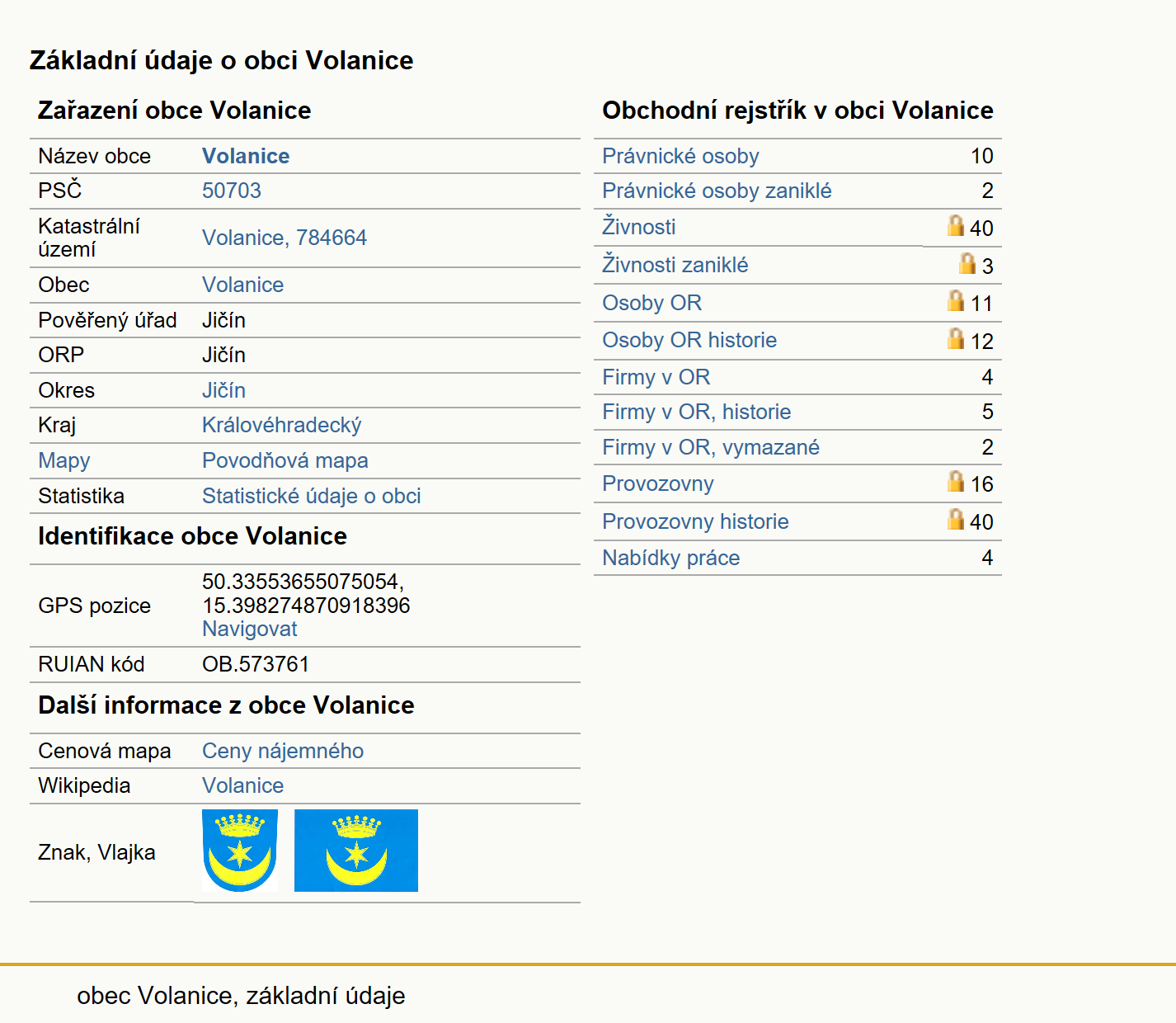 Základní údaje o obci Volanice

Zařazení obce Volanice

| | |
|---|---|
| Název obce | Volanice |
| PSČ | 50703 |
| Katastrální území | Volanice, 784664 |
| Obec | Volanice |
| Pověřený úřad | Jičín |
| ORP | Jičín |
| Okres | Jičín |
| Kraj | Královéhradecký |
| Mapy | Povodňová mapa |
| Statistika | Statistické údaje o obci |

Identifikace obce Volanice

| | |
|---|---|
| GPS pozice | 50.33553655075054, 15.398274870918396 Navigovat |
| RUIAN kód | OB.573761 |

Další informace z obce Volanice

| | |
|---|---|
| Cenová mapa | Ceny nájemného |
| Wikipedia | Volanice |
| Znak, Vlajka | |

Obchodní rejstřík v obci Volanice

| | |
|---|---|
| Právnické osoby | 10 |
| Právnické osoby zaniklé | 2 |
| Živnosti | 40 |
| Živnosti zaniklé | 3 |
| Osoby OR | 11 |
| Osoby OR historie | 12 |
| Firmy v OR | 4 |
| Firmy v OR, historie | 5 |
| Firmy v OR, vymazané | 2 |
| Provozovny | 16 |
| Provozovny historie | 40 |
| Nabídky práce | 4 |

obec Volanice, základní údaje